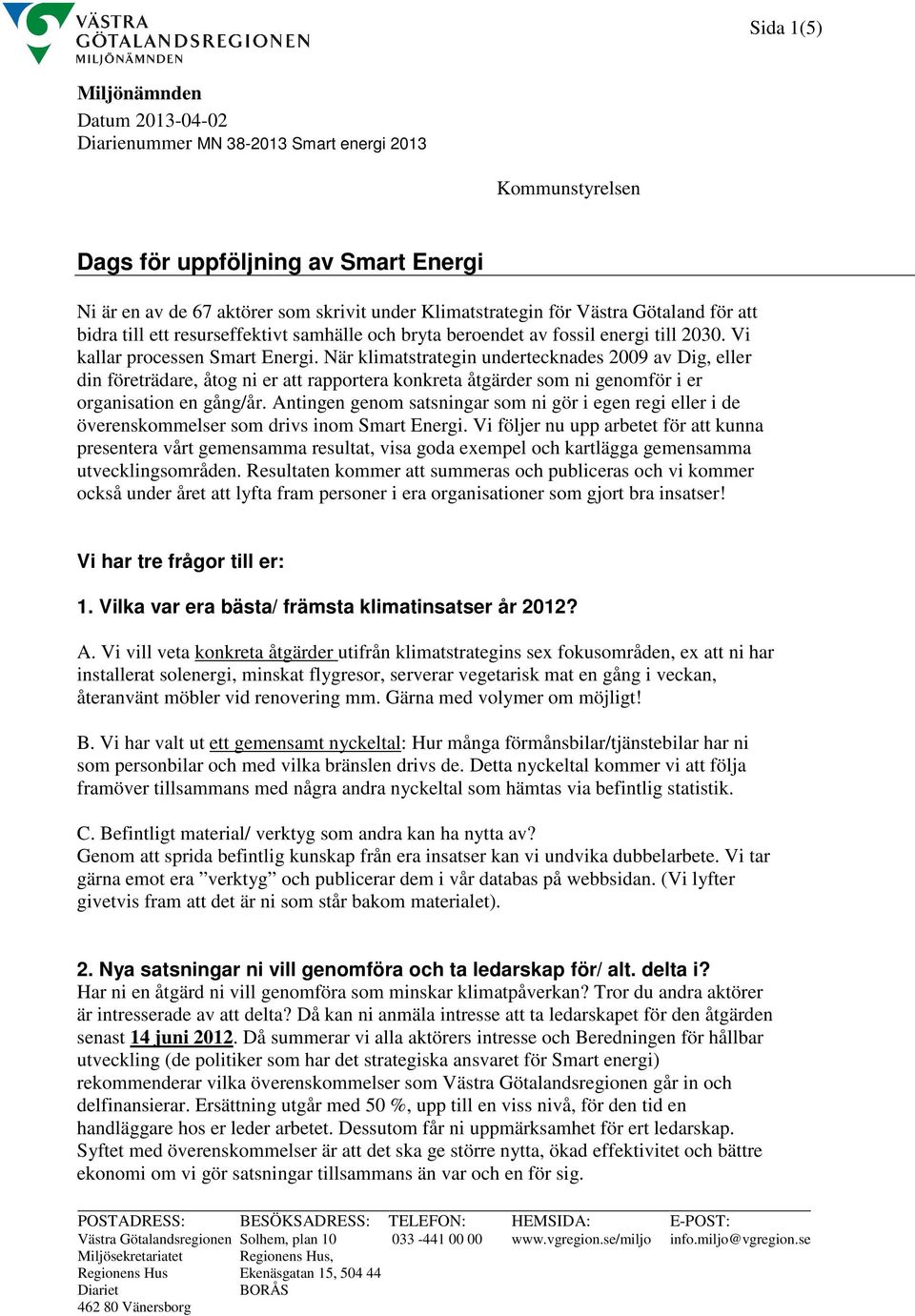 VÄSTRA GÖTALANDSREGIONEN
MILJÖNÄMNDEN

Sida 1(5)

Miljönämnden
Datum 2013-04-02
Diarienummer MN 38-2013 Smart energi 2013

Kommunstyrelsen

Dags för uppföljning av Smart Energi

Ni är en av de 67 aktörer som skrivit under Klimatstrategin för Västra Götaland för att bidra till ett resurseffektivt samhälle och bryta beroendet av fossil energi till 2030. Vi kallar processen Smart Energi. När klimatstrategin undertecknades 2009 av Dig, eller din företrädare, åtog ni er att rapportera konkreta åtgärder som ni genomför i er organisation en gång/år. Antingen genom satsningar som ni gör i egen regi eller i de överenskommelser som drivs inom Smart Energi. Vi följer nu upp arbetet för att kunna presentera vårt gemensamma resultat, visa goda exempel och kartlägga gemensamma utvecklingsområden. Resultaten kommer att summeras och publiceras och vi kommer också under året att lyfta fram personer i era organisationer som gjort bra insatser!

Vi har tre frågor till er:

1. Vilka var era bästa/ främsta klimatinsatser år 2012?

A. Vi vill veta konkreta åtgärder utifrån klimatstrategins sex fokusområden, ex att ni har installerat solenergi, minskat flygresor, serverar vegetarisk mat en gång i veckan, återanvänt möbler vid renovering mm. Gärna med volymer om möjligt!

B. Vi har valt ut ett gemensamt nyckeltal: Hur många förmånsbilar/tjänstebilar har ni som personbilar och med vilka bränslen drivs de. Detta nyckeltal kommer vi att följa framöver tillsammans med några andra nyckeltal som hämtas via befintlig statistik.

C. Befintligt material/ verktyg som andra kan ha nytta av?
Genom att sprida befintlig kunskap från era insatser kan vi undvika dubbelarbete. Vi tar gärna emot era ”verktyg” och publicerar dem i vår databas på webbsidan. (Vi lyfter givetvis fram att det är ni som står bakom materialet).

2. Nya satsningar ni vill genomföra och ta ledarskap för/ alt. delta i?
Har ni en åtgärd ni vill genomföra som minskar klimatpåverkan? Tror du andra aktörer är intresserade av att delta? Då kan ni anmäla intresse att ta ledarskapet för den åtgärden senast 14 juni 2012. Då summerar vi alla aktörers intresse och Beredningen för hållbar utveckling (de politiker som har det strategiska ansvaret för Smart energi) rekommenderar vilka överenskommelser som Västra Götalandsregionen går in och delfinansierar. Ersättning utgår med 50 %, upp till en viss nivå, för den tid en handläggare hos er leder arbetet. Dessutom får ni uppmärksamhet för ert ledarskap. Syftet med överenskommelser är att det ska ge större nytta, ökad effektivitet och bättre ekonomi om vi gör satsningar tillsammans än var och en för sig.

POSTADRESS:
Västra Götalandsregionen
Miljösekretariatet
Regionens Hus
Diariet
462 80 Vänersborg

BESÖKSADRESS:
Solhem, plan 10
Regionens Hus,
Ekenäsgatan 15, 504 44
BORÅS

TELEFON:
033 -441 00 00

HEMSIDA:
www.vgregion.se/miljo

E-POST:
info.miljo@vgregion.se